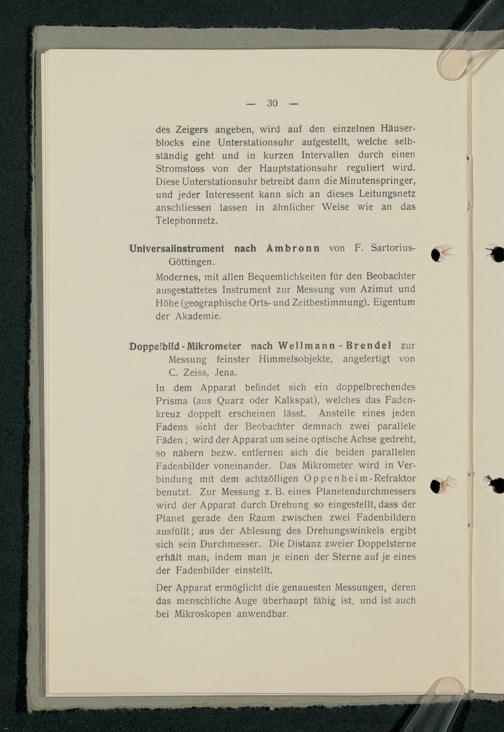 — 30 —

des Zeigers angeben, wird auf den einzelnen Häuserblocks eine Unterstationsuhr aufgestellt, welche selbständig geht und in kurzen Intervallen durch einen Stromstoss von der Hauptstationsuhr reguliert wird. Diese Unterstationsuhr betreibt dann die Minutenspringer, und jeder Interessent kann sich an dieses Leitungsnetz anschliessen lassen in ähnlicher Weise wie an das Telephonnetz.

Universalinstrument nach Ambronn von F. Sartorius-Göttingen.

Modernes, mit allen Bequemlichkeiten für den Beobachter ausgestattetes Instrument zur Messung von Azimut und Höhe (geographische Orts- und Zeitbestimmung). Eigentum der Akademie.

Doppelbild-Mikrometer nach Wellmann-Brendel zur Messung feinster Himmelsobjekte, angefertigt von C. Zeiss, Jena.

In dem Apparat befindet sich ein doppelbrechendes Prisma (aus Quarz oder Kalkspat), welches das Fadenkreuz doppelt erscheinen lässt. Anstelle eines jeden Fadens sieht der Beobachter demnach zwei parallele Fäden; wird der Apparat um seine optische Achse gedreht, so nähern bezw. entfernen sich die beiden parallelen Fadenbilder voneinander. Das Mikrometer wird in Verbindung mit dem achtzölligen Oppenheim-Refraktor benutzt. Zur Messung z. B. eines Planetendurchmessers wird der Apparat durch Drehung so eingestellt, dass der Planet gerade den Raum zwischen zwei Fadenbildern ausfüllt; aus der Ablesung des Drehungswinkels ergibt sich sein Durchmesser. Die Distanz zweier Doppelsterne erhält man, indem man je einen der Sterne auf je eines der Fadenbilder einstellt.

Der Apparat ermöglicht die genauesten Messungen, deren das menschliche Auge überhaupt fähig ist, und ist auch bei Mikroskopen anwendbar.